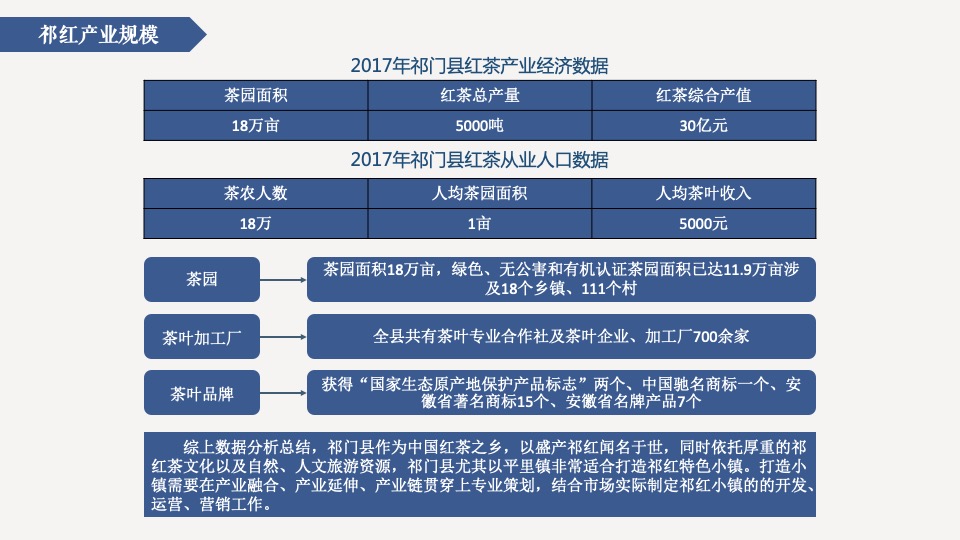 祁红产业规模

2017年祁门县红茶产业经济数据

| 茶园面积 | 红茶总产量 | 红茶综合产值 |
|---|---|---|
| 18万亩 | 5000吨 | 30亿元 |

2017年祁门县红茶从业人口数据

| 茶农人数 | 人均茶园面积 | 人均茶叶收入 |
|---|---|---|
| 18万 | 1亩 | 5000元 |

茶园

茶园面积18万亩，绿色、无公害和有机认证茶园面积已达11.9万亩涉及18个乡镇、111个村

茶叶加工厂

全县共有茶叶专业合作社及茶叶企业、加工厂700余家

茶叶品牌

获得“国家生态原产地保护产品标志”两个、中国驰名商标一个、安徽省著名商标15个、安徽省名牌产品7个

综上数据分析总结，祁门县作为中国红茶之乡，以盛产祁红闻名于世，同时依托厚重的祁红茶文化以及自然、人文旅游资源，祁门县尤其以平里镇非常适合打造祁红特色小镇。打造小镇需要在产业融合、产业延伸、产业链贯穿上专业策划，结合市场实际制定祁红小镇的的开发、运营、营销工作。